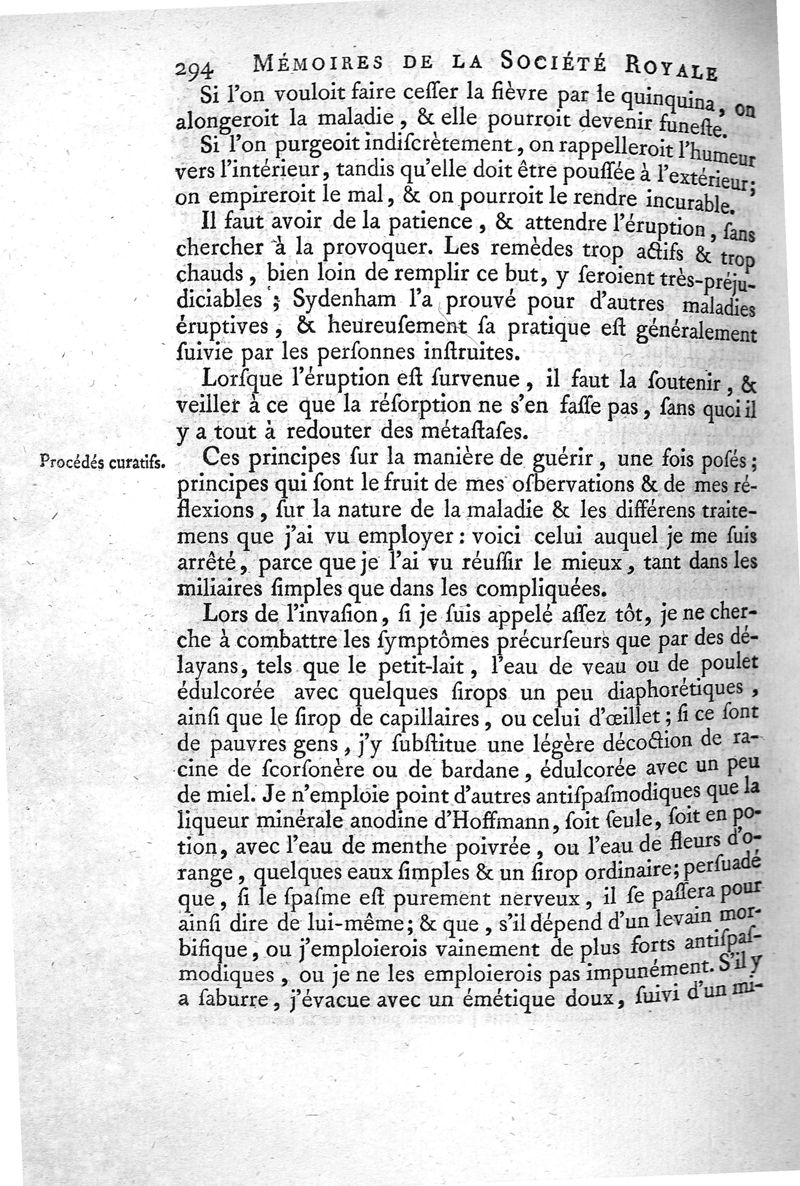 294 MÉMOIRES DE LA SOCIÉTÉ ROYALE

Si l'on vouloit faire cesser la fièvre par le quinquina, on alongeroit la maladie, & elle pourroit devenir funeste.

Si l'on purgeoit indiscrètement, on rappelleroit l'humeur vers l'intérieur, tandis qu'elle doit être poussée à l'extérieur; on empireroit le mal, & on pourroit le rendre incurable.

Il faut avoir de la patience, & attendre l'éruption, sans chercher à la provoquer. Les remèdes trop actifs & trop chauds, bien loin de remplir ce but, y seroient très-préjudiciables; Sydenham l'a prouvé pour d'autres maladies éruptives, & heureusement sa pratique est généralement suivie par les personnes instruites.

Lorsque l'éruption est survenue, il faut la soutenir, & veiller à ce que la résorption ne s'en fasse pas, sans quoi il y a tout à redouter des métastases.

Procédés curatifs.

Ces principes sur la manière de guérir, une fois posés; principes qui sont le fruit de mes observations & de mes réflexions, sur la nature de la maladie & les différens traitemens que j'ai vu employer: voici celui auquel je me suis arrêté, parce que je l'ai vu réussir le mieux, tant dans les miliaires simples que dans les compliquées.

Lors de l'invasion, si je suis appelé assez tôt, je ne cherche à combattre les symptômes précurseurs que par des délayans, tels que le petit-lait, l'eau de veau ou de poulet édulcorée avec quelques sirops un peu diaphorétiques, ainsi que le sirop de capillaires, ou celui d'œillet; si ce sont de pauvres gens, j'y substitue une légère décoction de racine de scorsonère ou de bardane, édulcorée avec un peu de miel. Je n'emploie point d'autres antispasmodiques que la liqueur minérale anodine d'Hoffmann, soit seule, soit en potion, avec l'eau de menthe poivrée, ou l'eau de fleurs d'orange, quelques eaux simples & un sirop ordinaire; persuadé que, si le spasme est purement nerveux, il se passera pour ainsi dire de lui-même; & que, s'il dépend d'un levain morbifique, ou j'emploierois vainement de plus forts antispasmodiques, ou je ne les emploierois pas impunément. S'il y a saburre, j'évacue avec un émétique doux, suivi d'un mi-